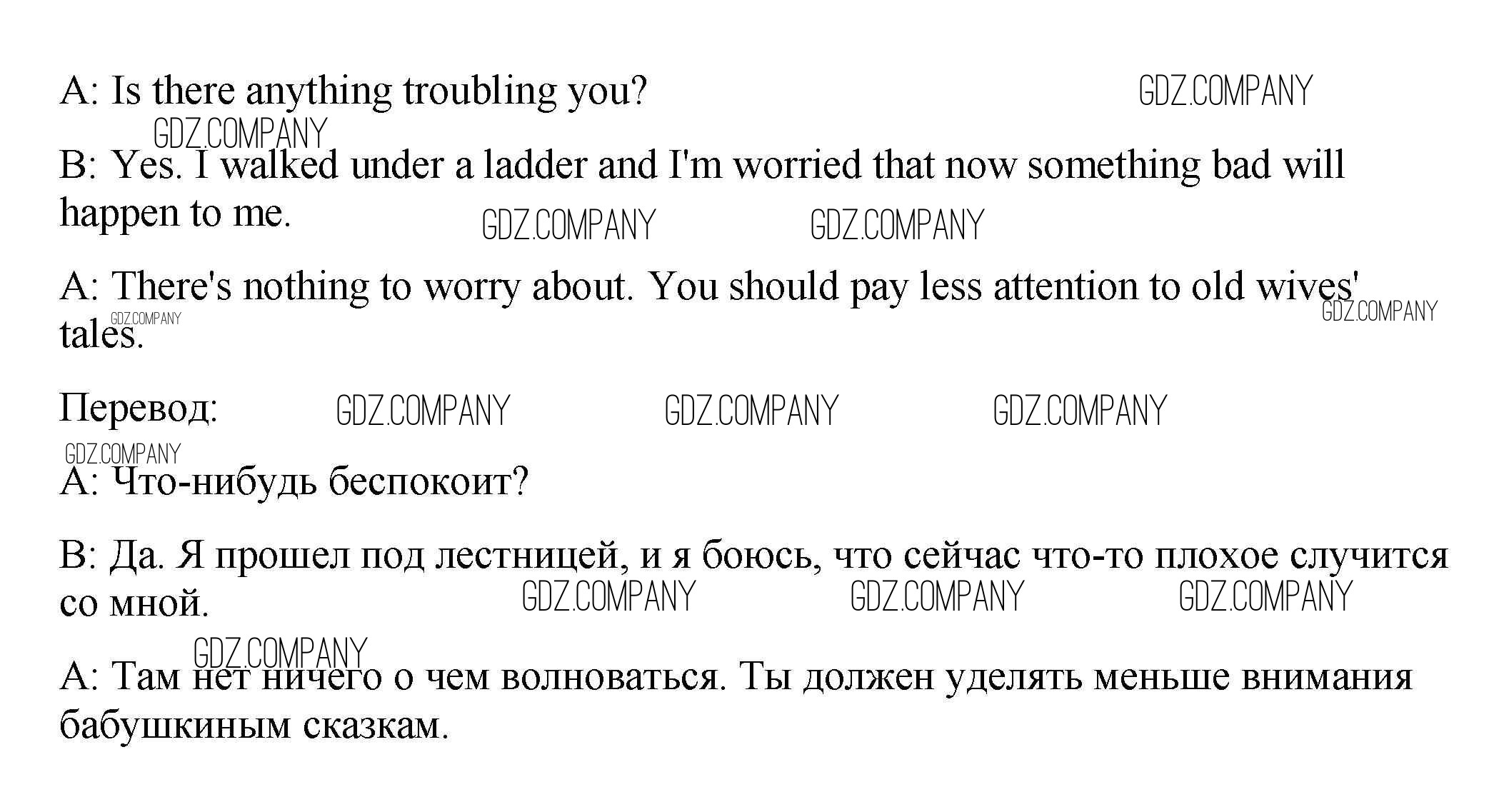 A: Is there anything troubling you?

B: Yes. I walked under a ladder and I'm worried that now something bad will happen to me.

A: There's nothing to worry about. You should pay less attention to old wives' tales.

Перевод:

A: Что-нибудь беспокоит?

B: Да. Я прошел под лестницей, и я боюсь, что сейчас что-то плохое случится со мной.

A: Там нет ничего о чем волноваться. Ты должен уделять меньше внимания бабушкиным сказкам.

GDZ.COMPANY